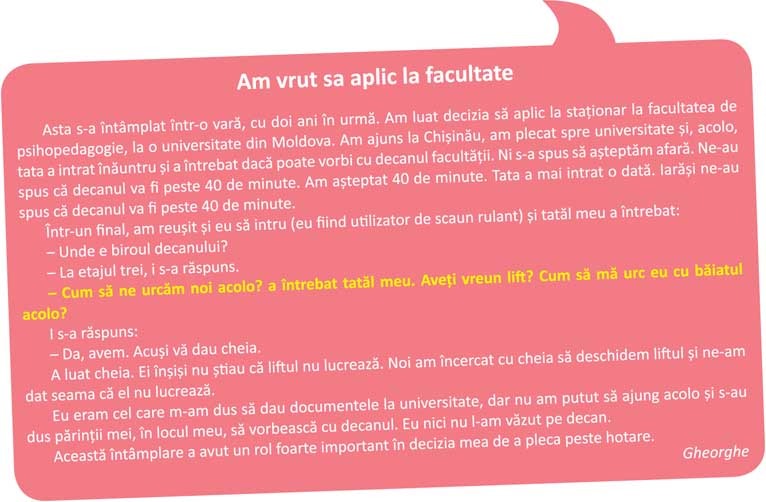 Am vrut sa aplic la facultate

Asta s-a întâmplat într-o vară, cu doi ani în urmă. Am luat decizia să aplic la staționar la facultatea de psihopedagogie, la o universitate din Moldova. Am ajuns la Chișinău, am plecat spre universitate și, acolo, tata a intrat înăuntru și a întrebat dacă poate vorbi cu decanul facultății. Ni s-a spus să așteptăm afară. Ne-au spus că decanul va fi peste 40 de minute. Am așteptat 40 de minute. Tata a mai intrat o dată. Iarăși ne-au spus că decanul va fi peste 40 de minute.

Într-un final, am reușit și eu să intru (eu fiind utilizator de scaun rulant) și tatăl meu a întrebat:

– Unde e biroul decanului?

– La etajul trei, i s-a răspuns.

– Cum să ne urcăm noi acolo? a întrebat tatăl meu. Aveți vreun lift? Cum să mă urc eu cu băiatul acolo?

I s-a răspuns:

– Da, avem. Acuși vă dau cheia.

A luat cheia. Ei înșiși nu știau că liftul nu lucrează. Noi am încercat cu cheia să deschidem liftul și ne-am dat seama că el nu lucrează.

Eu eram cel care m-am dus să dau documentele la universitate, dar nu am putut să ajung acolo și s-au dus părinții mei, în locul meu, să vorbească cu decanul. Eu nici nu l-am văzut pe decan.

Această întâmplare a avut un rol foarte important în decizia mea de a pleca peste hotare.

Gheorghe